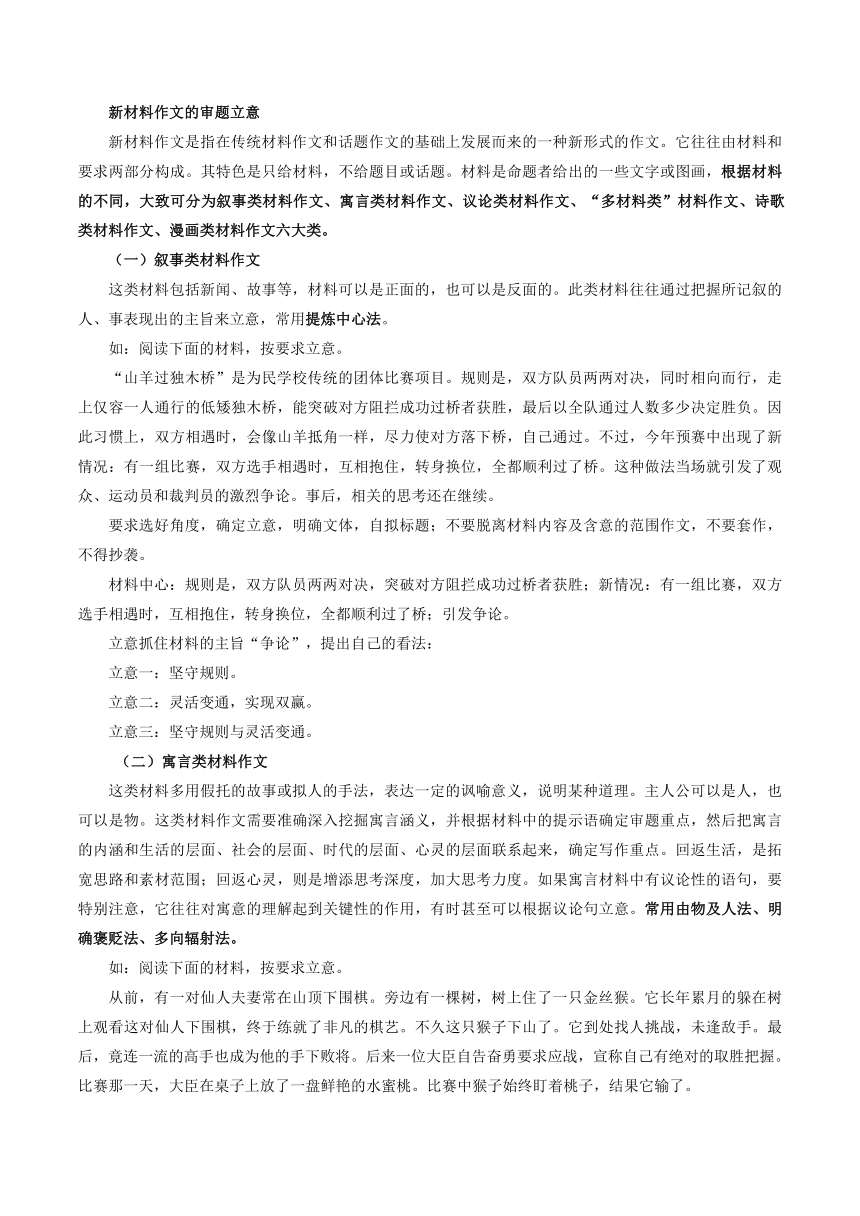 新材料作文的审题立意

新材料作文是指在传统材料作文和话题作文的基础上发展而来的一种新形式的作文。它往往由材料和要求两部分构成。其特色是只给材料，不给题目或话题。材料是命题者给出的一些文字或图画，根据材料的不同，大致可分为叙事类材料作文、寓言类材料作文、议论类材料作文、“多材料类”材料作文、诗歌类材料作文、漫画类材料作文六大类。

（一）叙事类材料作文

这类材料包括新闻、故事等，材料可以是正面的，也可以是反面的。此类材料往往通过把握所记叙的人、事表现出的主旨来立意，常用提炼中心法。

如：阅读下面的材料，按要求立意。

“山羊过独木桥”是为民学校传统的团体比赛项目。规则是，双方队员两两对决，同时相向而行，走上仅容一人通行的低矮独木桥，能突破对方阻拦成功过桥者获胜，最后以全队通过人数多少决定胜负。因此习惯上，双方相遇时，会像山羊抵角一样，尽力使对方落下桥，自己通过。不过，今年预赛中出现了新情况：有一组比赛，双方选手相遇时，互相抱住，转身换位，全都顺利过了桥。这种做法当场就引发了观众、运动员和裁判员的激烈争论。事后，相关的思考还在继续。

要求选好角度，确定立意，明确文体，自拟标题；不要脱离材料内容及含意的范围作文，不要套作，不得抄袭。

材料中心：规则是，双方队员两两对决，突破对方阻拦成功过桥者获胜；新情况：有一组比赛，双方选手相遇时，互相抱住，转身换位，全都顺利过了桥；引发争论。

立意抓住材料的主旨“争论”，提出自己的看法：

立意一：坚守规则。

立意二：灵活变通，实现双赢。

立意三：坚守规则与灵活变通。

（二）寓言类材料作文

这类材料多用假托的故事或拟人的手法，表达一定的讽喻意义，说明某种道理。主人公可以是人，也可以是物。这类材料作文需要准确深入挖掘寓言涵义，并根据材料中的提示语确定审题重点，然后把寓言的内涵和生活的层面、社会的层面、时代的层面、心灵的层面联系起来，确定写作重点。回返生活，是拓宽思路和素材范围；回返心灵，则是增添思考深度，加大思考力度。如果寓言材料中有议论性的语句，要特别注意，它往往对寓意的理解起到关键性的作用，有时甚至可以根据议论句立意。常用由物及人法、明确褒贬法、多向辐射法。

如：阅读下面的材料，按要求立意。

从前，有一对仙人夫妻常在山顶下围棋。旁边有一棵树，树上住了一只金丝猴。它长年累月的躲在树上观看这对仙人下围棋，终于练就了非凡的棋艺。不久这只猴子下山了。它到处找人挑战，未逢敌手。最后，竟连一流的高手也成为他的手下败将。后来一位大臣自告奋勇要求应战，宣称自己有绝对的取胜把握。比赛那一天，大臣在桌子上放了一盘鲜艳的水蜜桃。比赛中猴子始终盯着桃子，结果它输了。